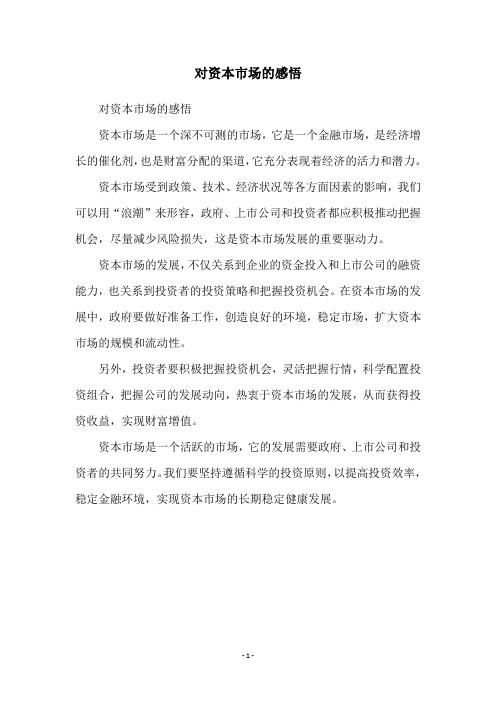 对资本市场的感悟

对资本市场的感悟

资本市场是一个深不可测的市场，它是一个金融市场，是经济增长的催化剂，也是财富分配的渠道，它充分表现着经济的活力和潜力。

资本市场受到政策、技术、经济状况等各方面因素的影响，我们可以用“浪潮”来形容，政府、上市公司和投资者都应积极推动把握机会，尽量减少风险损失，这是资本市场发展的重要驱动力。

资本市场的发展，不仅关系到企业的资金投入和上市公司的融资能力，也关系到投资者的投资策略和把握投资机会。在资本市场的发展中，政府要做好准备工作，创造良好的环境，稳定市场，扩大资本市场的规模和流动性。

另外，投资者要积极把握投资机会，灵活把握行情，科学配置投资组合，把握公司的发展动向，热衷于资本市场的发展，从而获得投资收益，实现财富增值。

资本市场是一个活跃的市场，它的发展需要政府、上市公司和投资者的共同努力。我们要坚持遵循科学的投资原则，以提高投资效率，稳定金融环境，实现资本市场的长期稳定健康发展。

- 1 -